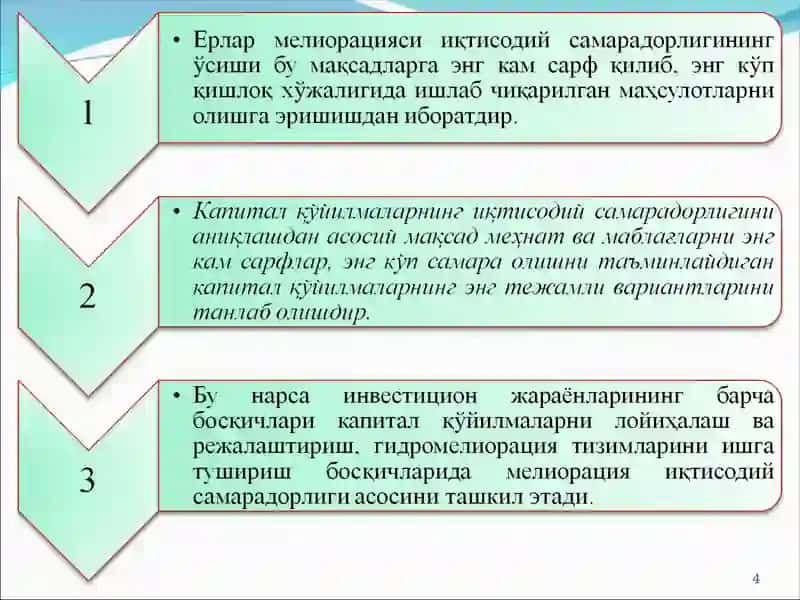 1

• Ерлар мелиорацияси иқтисодий самарадорлигининг ўсиши бу мақсадларга энг кам сарф қилиб, энг кўп қишлоқ хўжалигида ишлаб чиқарилган маҳсулотларни олишга эришишдан иборатдир.

2

• Капитал қўйилмаларнинг иқтисодий самарадорлигини аниқлашдан асосий мақсад меҳнат ва маблағларни энг кам сарфлар, энг кўп самара олишни таъминлайдиган капитал қўйилмаларнинг энг тежамли вариантларини танлаб олишдир.

3

• Бу нарса инвестицион жараёнларининг барча босқичлари капитал қўйилмаларни лойиҳалаш ва режалаштириш, гидромелиорация тизимларини ишга тушириш босқичларида мелиорация иқтисодий самарадорлиги асосини ташкил этади.

4